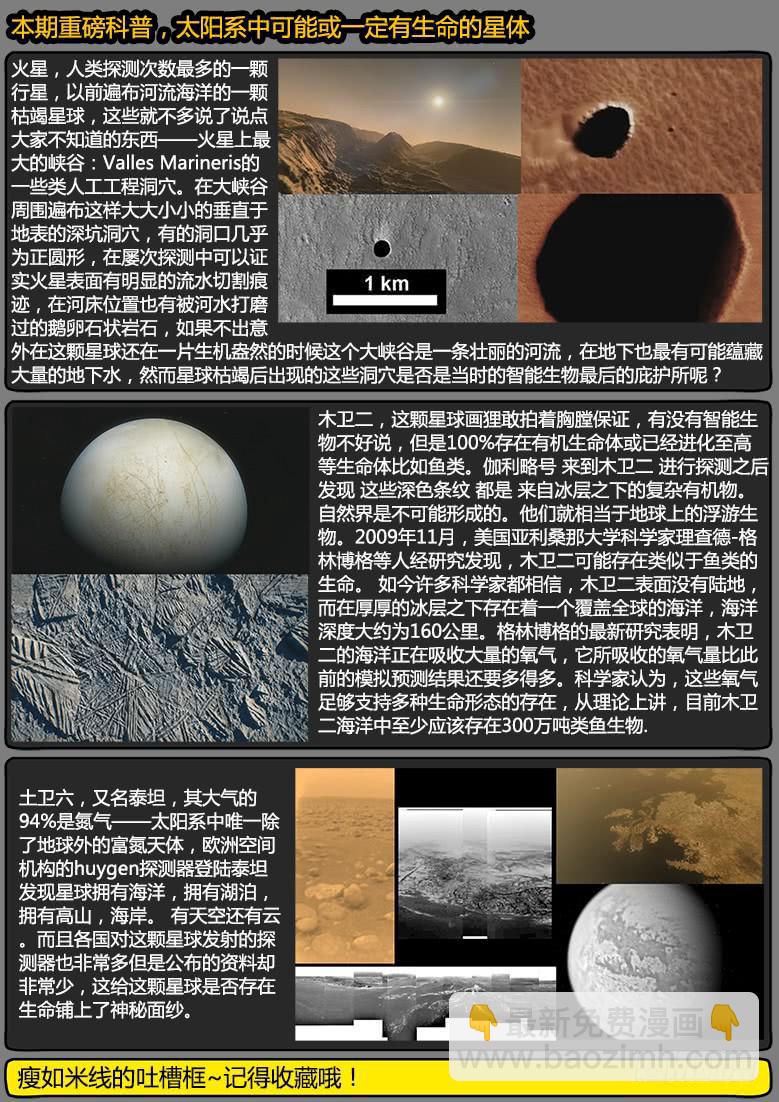 本期重磅科普，太阳系中可能或一定有生命的星体

火星，人类探测次数最多的一颗行星，以前遍布河流海洋的一颗枯竭星球，这些就不多说了说点大家不知道的东西——火星上最大的峡谷：Valles Marineris的一些类人工工程洞穴。在大峡谷周围遍布这样大大小小的垂直于地表的深坑洞穴，有的洞口几乎为正圆形，在屡次探测中可以证实火星表面有明显的流水切割痕迹，在河床位置也有被河水打磨过的鹅卵石状岩石，如果不出意外在这颗星球还在一片生机盎然的时候这个大峡谷是一条壮丽的河流，在地下也最有可能蕴藏大量的地下水，然而星球枯竭后出现的这些洞穴是否是当时的智能生物最后的庇护所呢？

1 km

木卫二，这颗星球画狸敢拍着胸膛保证，有没有智能生物不好说，但是100%存在有机生命体或已经进化至高等生命体比如鱼类。伽利略号 来到木卫二 进行探测之后发现 这些深色条纹 都是 来自冰层之下的复杂有机物。自然界是不可能形成的。他们就相当于地球上的浮游生物。2009年11月，美国亚利桑那大学科学家理查德-格林博格等人经研究发现，木卫二可能存在类似于鱼类的生命。 如今许多科学家都相信，木卫二表面没有陆地，而在厚厚的冰层之下存在着一个覆盖全球的海洋，海洋深度大约为160公里。格林博格的最新研究表明，木卫二的海洋正在吸收大量的氧气，它所吸收的氧气量比此前的模拟预测结果还要多得多。科学家认为，这些氧气足够支持多种生命形态的存在，从理论上讲，目前木卫二海洋中至少应该存在300万吨类鱼生物.

土卫六，又名泰坦，其大气的94%是氮气——太阳系中唯一除了地球外的富氮天体，欧洲空间机构的huygen探测器登陆泰坦发现星球拥有海洋，拥有湖泊，拥有高山，海岸。 有天空还有云。而且各国对这颗星球发射的探测器也非常多但是公布的资料却非常少，这给这颗星球是否存在生命铺上了神秘面纱。

瘦如米线的吐槽框~记得收藏哦！

最新免费漫画
www.baozimh.com